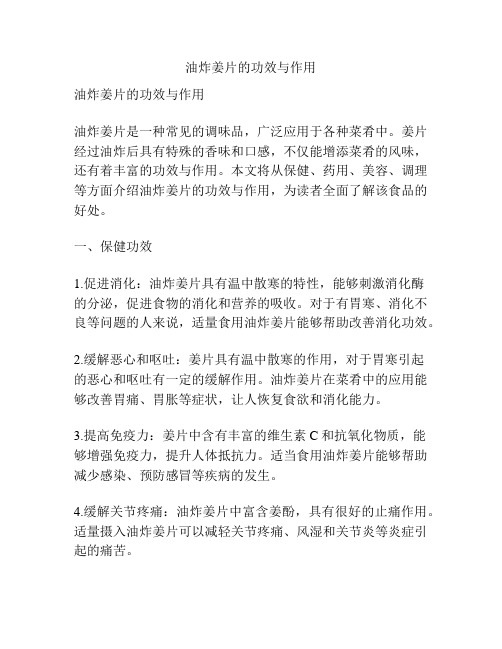 油炸姜片的功效与作用

油炸姜片的功效与作用

油炸姜片是一种常见的调味品，广泛应用于各种菜肴中。姜片经过油炸后具有特殊的香味和口感，不仅能增添菜肴的风味，还有着丰富的功效与作用。本文将从保健、药用、美容、调理等方面介绍油炸姜片的功效与作用，为读者全面了解该食品的好处。

一、保健功效

1.促进消化：油炸姜片具有温中散寒的特性，能够刺激消化酶的分泌，促进食物的消化和营养的吸收。对于有胃寒、消化不良等问题的人来说，适量食用油炸姜片能够帮助改善消化功效。

2.缓解恶心和呕吐：姜片具有温中散寒的作用，对于胃寒引起的恶心和呕吐有一定的缓解作用。油炸姜片在菜肴中的应用能够改善胃痛、胃胀等症状，让人恢复食欲和消化能力。

3.提高免疫力：姜片中含有丰富的维生素 C 和抗氧化物质，能够增强免疫力，提升人体抵抗力。适当食用油炸姜片能够帮助减少感染、预防感冒等疾病的发生。

4.缓解关节疼痛：油炸姜片中富含姜酚，具有很好的止痛作用。适量摄入油炸姜片可以减轻关节疼痛、风湿和关节炎等炎症引起的痛苦。